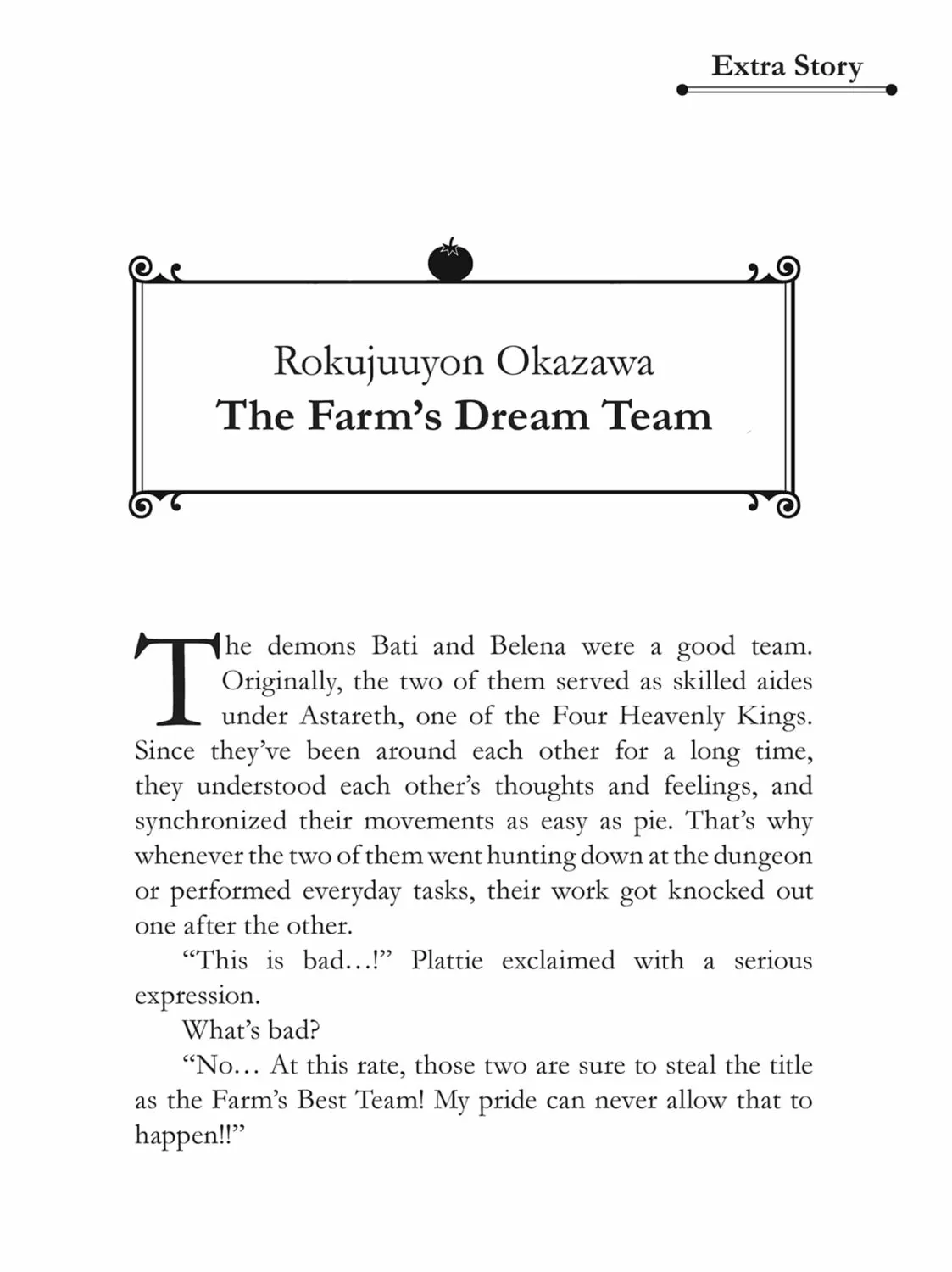 Extra Story

Rokujuuyon Okazawa
The Farm's Dream Team

The demons Bati and Belena were a good team. Originally, the two of them served as skilled aides under Astareth, one of the Four Heavenly Kings. Since they've been around each other for a long time, they understood each other's thoughts and feelings, and synchronized their movements as easy as pie. That's why whenever the two of them went hunting down at the dungeon or performed everyday tasks, their work got knocked out one after the other.

"This is bad…!" Plattie exclaimed with a serious expression.

What's bad?

"No… At this rate, those two are sure to steal the title as the Farm's Best Team! My pride can never allow that to happen!!"